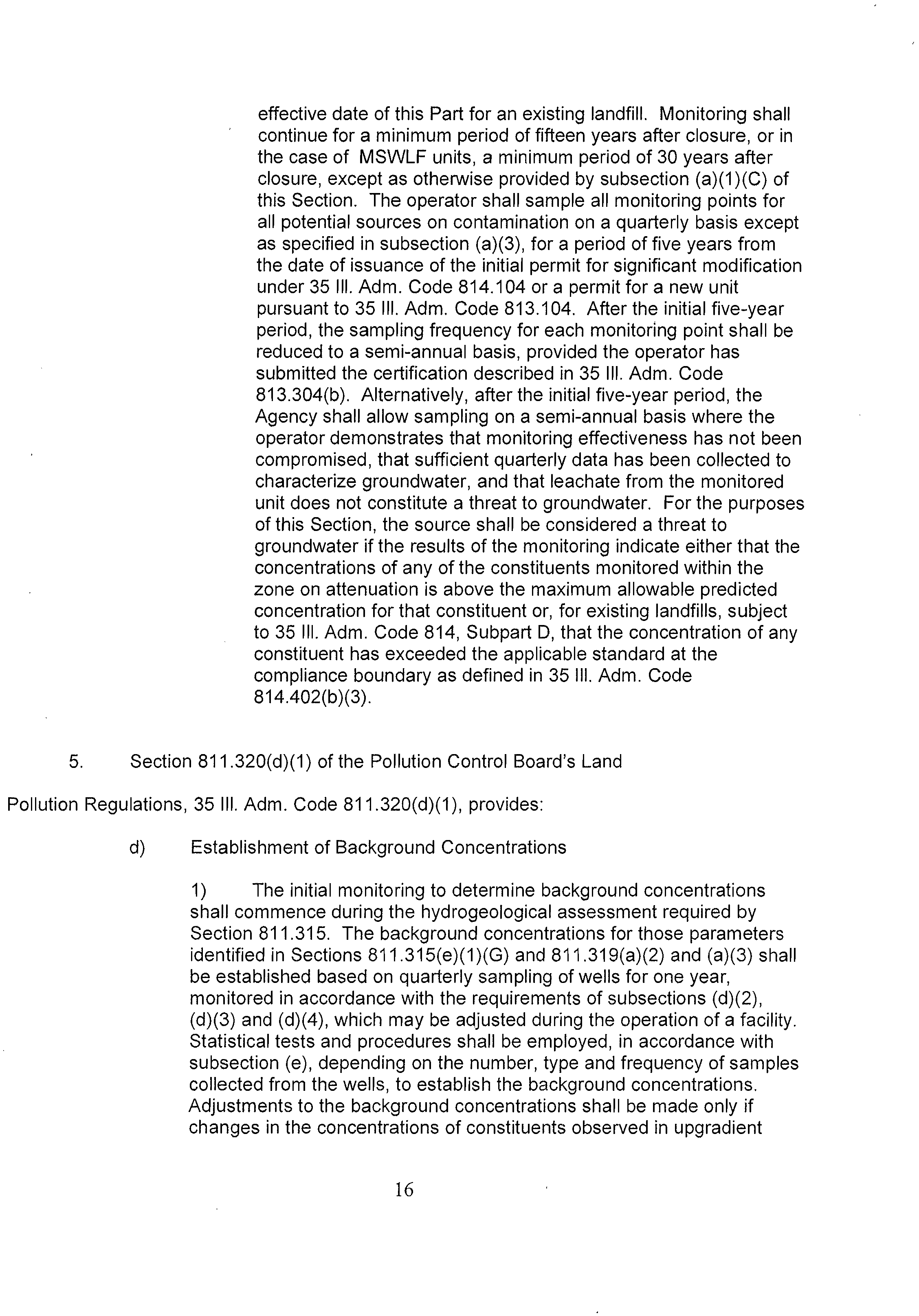 effective date of this Part for an existing landfill. Monitoring shall continue for a minimum period of fifteen years after closure, or in the case of MSWLF units, a minimum period of 30 years after closure, except as otherwise provided by subsection (a)(1)(C) of this Section. The operator shall sample all monitoring points for all potential sources on contamination on a quarterly basis except as specified in subsection (a)(3), for a period of five years from the date of issuance of the initial permit for significant modification under 35 Ill. Adm. Code 814.104 or a permit for a new unit pursuant to 35 Ill. Adm. Code 813.104. After the initial five-year period, the sampling frequency for each monitoring point shall be reduced to a semi-annual basis, provided the operator has submitted the certification described in 35 Ill. Adm. Code 813.304(b). Alternatively, after the initial five-year period, the Agency shall allow sampling on a semi-annual basis where the operator demonstrates that monitoring effectiveness has not been compromised, that sufficient quarterly data has been collected to characterize groundwater, and that leachate from the monitored unit does not constitute a threat to groundwater. For the purposes of this Section, the source shall be considered a threat to groundwater if the results of the monitoring indicate either that the concentrations of any of the constituents monitored within the zone on attenuation is above the maximum allowable predicted concentration for that constituent or, for existing landfills, subject to 35 Ill. Adm. Code 814, Subpart D, that the concentration of any constituent has exceeded the applicable standard at the compliance boundary as defined in 35 Ill. Adm. Code 814.402(b)(3).

5. Section 811.320(d)(1) of the Pollution Control Board's Land Pollution Regulations, 35 Ill. Adm. Code 811.320(d)(1), provides:

d) Establishment of Background Concentrations

1) The initial monitoring to determine background concentrations shall commence during the hydrogeological assessment required by Section 811.315. The background concentrations for those parameters identified in Sections 811.315(e)(1)(G) and 811.319(a)(2) and (a)(3) shall be established based on quarterly sampling of wells for one year, monitored in accordance with the requirements of subsections (d)(2), (d)(3) and (d)(4), which may be adjusted during the operation of a facility. Statistical tests and procedures shall be employed, in accordance with subsection (e), depending on the number, type and frequency of samples collected from the wells, to establish the background concentrations. Adjustments to the background concentrations shall be made only if changes in the concentrations of constituents observed in upgradient

16